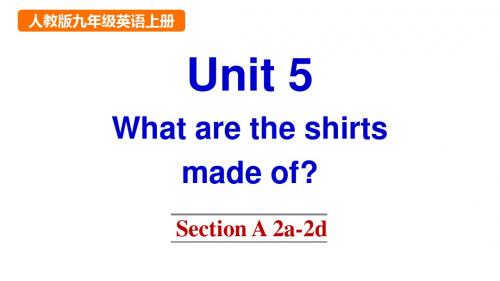 人教版九年级英语上册

Unit 5

What are the shirts made of?

Section A 2a-2d